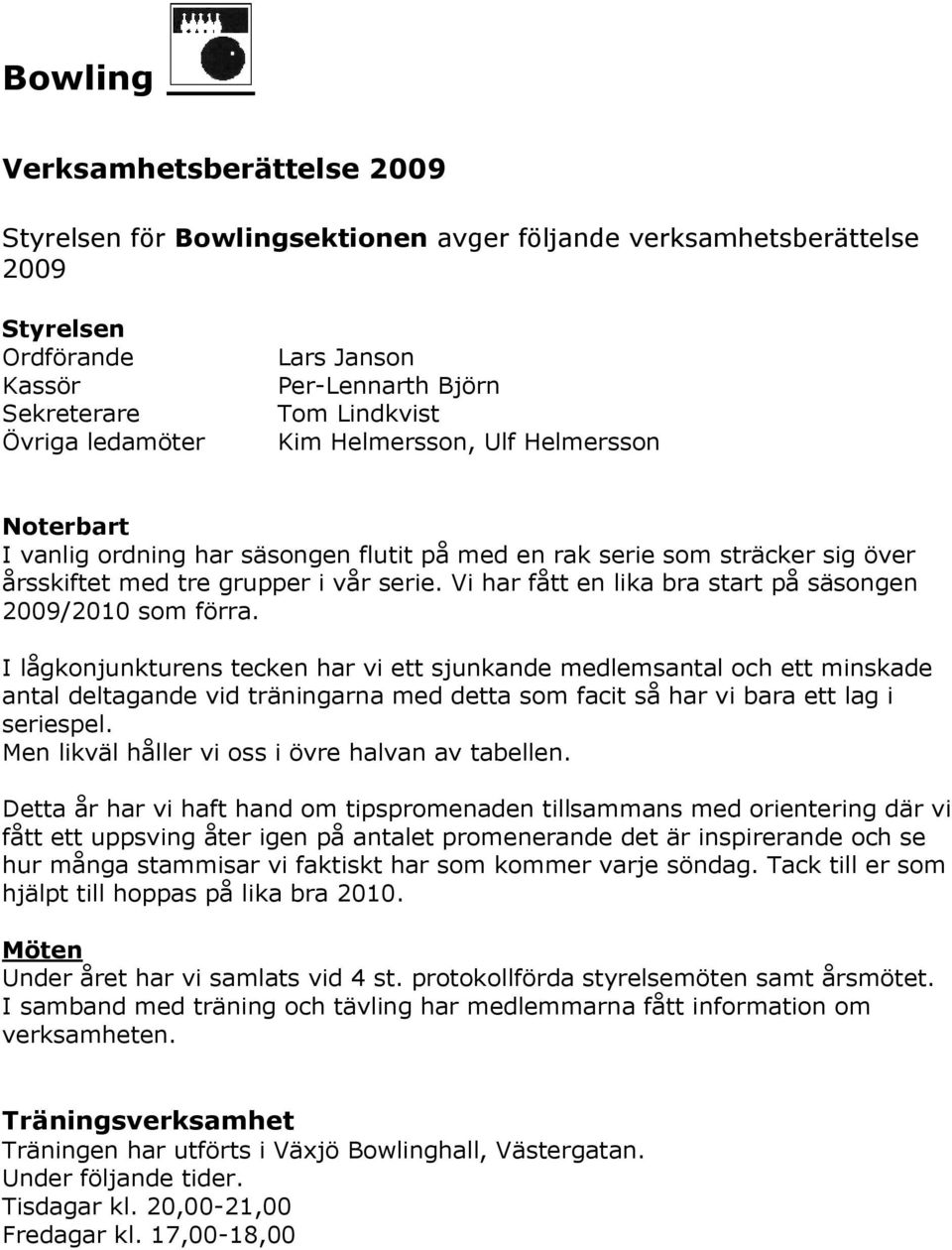 Bowling

Verksamhetsberättelse 2009

Styrelsen för Bowlingsektionen avger följande verksamhetsberättelse 2009

Styrelsen

| | |
|---|---|
| Ordförande | Lars Janson |
| Kassör | Per-Lennarth Björn |
| Sekreterare | Tom Lindkvist |
| Övriga ledamöter | Kim Helmersson, Ulf Helmersson |

Noterbart
I vanlig ordning har säsongen flutit på med en rak serie som sträcker sig över årsskiftet med tre grupper i vår serie. Vi har fått en lika bra start på säsongen 2009/2010 som förra.

I lågkonjunkturens tecken har vi ett sjunkande medlemsantal och ett minskade antal deltagande vid träningarna med detta som facit så har vi bara ett lag i seriespel.
Men likväl håller vi oss i övre halvan av tabellen.

Detta år har vi haft hand om tipspromenaden tillsammans med orientering där vi fått ett uppsving åter igen på antalet promenerande det är inspirerande och se hur många stammisar vi faktiskt har som kommer varje söndag. Tack till er som hjälpt till hoppas på lika bra 2010.

Möten
Under året har vi samlats vid 4 st. protokollförda styrelsemöten samt årsmötet. I samband med träning och tävling har medlemmarna fått information om verksamheten.

Träningsverksamhet
Träningen har utförts i Växjö Bowlinghall, Västergatan.
Under följande tider.
Tisdagar kl. 20,00-21,00
Fredagar kl. 17,00-18,00